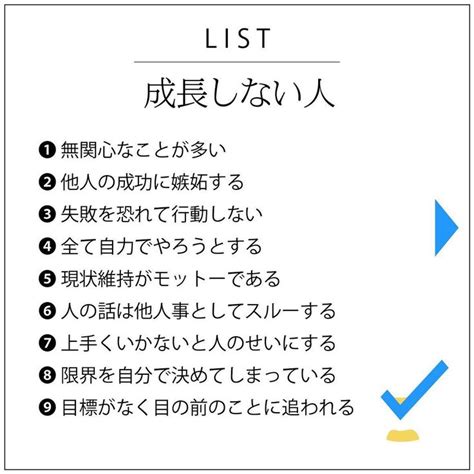 LIST

成長しない人

❶ 無関心なことが多い
❷ 他人の成功に嫉妬する
❸ 失敗を恐れて行動しない
❹ 全て自力でやろうとする
❺ 現状維持がモットーである
❻ 人の話は他人事としてスルーする
❼ 上手くいかないと人のせいにする
❽ 限界を自分で決めてしまっている
❾ 目標がなく目の前のことに追われる